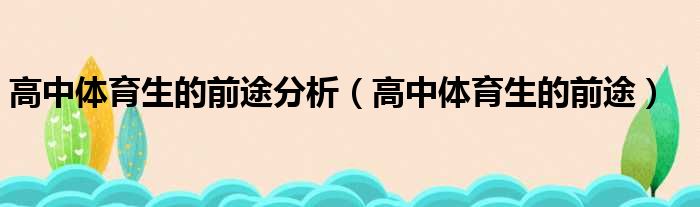 高中体育生的前途分析（高中体育生的前途）